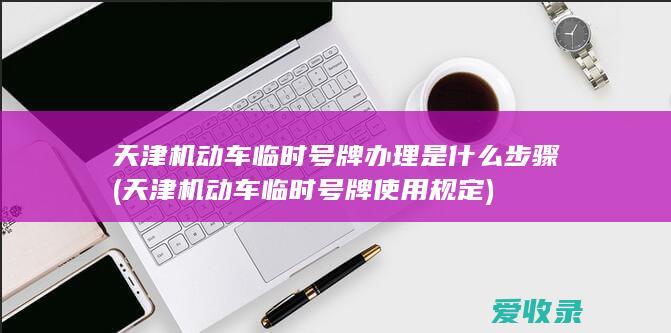 天津机动车临时号牌办理是什么步骤(天津机动车临时号牌使用规定)

爱收录